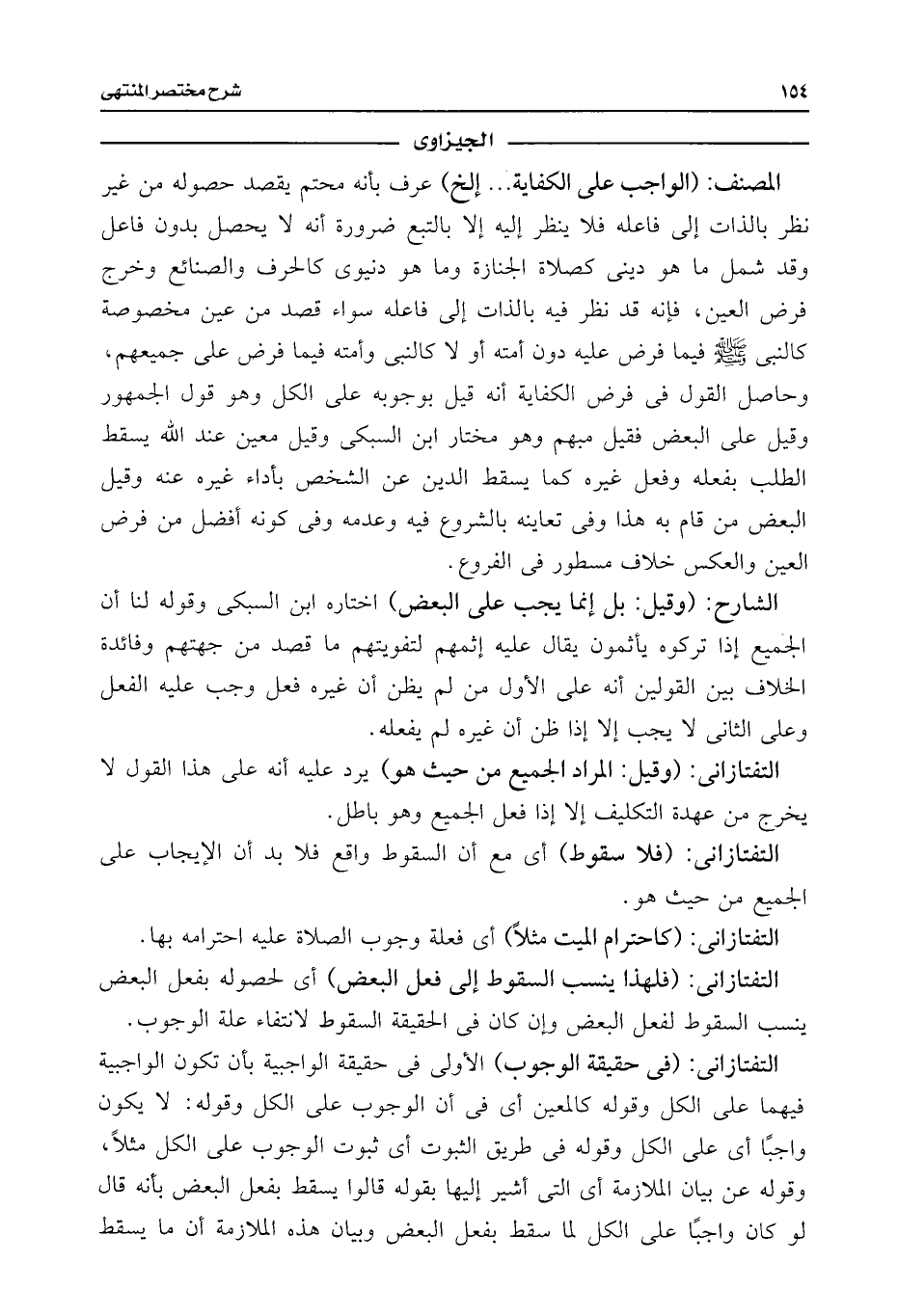 ١٥٤ شرح مختصر المنتهى

الجيزاوى

المصنف: (الواجب على الكفاية... إلخ) عرف بأنه محتم يقصد حصوله من غير نظر بالذات إلى فاعله فلا ينظر إليه إلا بالتبع ضرورة أنه لا يحصل بدون فاعل وقد شمل ما هو دينى كصلاة الجنازة وما هو دنيوى كالحرف والصنائع وخرج فرض العين، فإنه قد نظر فيه بالذات إلى فاعله سواء قصد من عين مخصوصة كالنبى ﷺ فيما فرض عليه دون أمته أو لا كالنبى وأمته فيما فرض على جميعهم، وحاصل القول فى فرض الكفاية أنه قيل بوجوبه على الكل وهو قول الجمهور وقيل على البعض فقيل مبهم وهو مختار ابن السبكى وقيل معين عند الله يسقط الطلب بفعله وفعل غيره كما يسقط الدين عن الشخص بأداء غيره عنه وقيل البعض من قام به هذا وفى تعاينه بالشروع فيه وعدمه وفى كونه أفضل من فرض العين والعكس خلاف مسطور فى الفروع.

الشارح: (وقيل: بل إنما يجب على البعض) اختاره ابن السبكى وقوله لنا أن الجميع إذا تركوه يأثمون يقال عليه إثمهم لتفويتهم ما قصد من جهتهم وفائدة الخلاف بين القولين أنه على الأول من لم يظن أن غيره فعل وجب عليه الفعل وعلى الثانى لا يجب إلا إذا ظن أن غيره لم يفعله.

التفتازانى: (وقيل: المراد الجميع من حيث هو) يرد عليه أنه على هذا القول لا يخرج من عهدة التكليف إلا إذا فعل الجميع وهو باطل.

التفتازانى: (فلا سقوط) أى مع أن السقوط واقع فلا بد أن الإيجاب على الجميع من حيث هو.

التفتازانى: (كاحترام الميت مثلاً) أى فعلة وجوب الصلاة عليه احترامه بها.

التفتازانى: (فلهذا ينسب السقوط إلى فعل البعض) أى لحصوله بفعل البعض ينسب السقوط لفعل البعض وإن كان فى الحقيقة السقوط لانتفاء علة الوجوب.

التفتازانى: (فى حقيقة الوجوب) الأولى فى حقيقة الواجبية بأن تكون الواجبية فيهما على الكل وقوله كالمعين أى فى أن الوجوب على الكل وقوله: لا يكون واجبًا أى على الكل وقوله فى طريق الثبوت أى ثبوت الوجوب على الكل مثلاً، وقوله عن بيان الملازمة أى التى أشير إليها بقوله قالوا يسقط بفعل البعض بأنه قال لو كان واجبًا على الكل لما سقط بفعل البعض وبيان هذه الملازمة أن ما يسقط